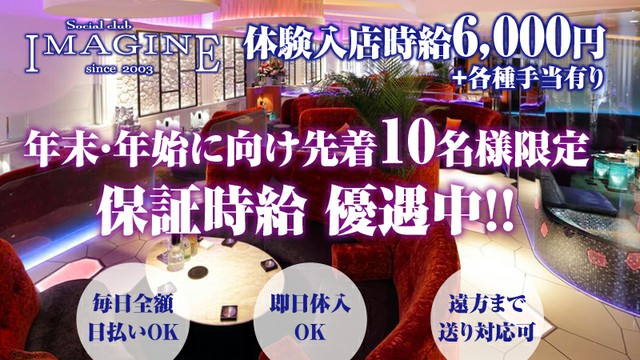 Social club
IMAGINE
since 2003

体験入店時給6,000円
+各種手当有り

年末･年始に向け先着10名様限定
保証時給 優遇中!!

毎日全額
日払いOK

即日体入
OK

遠方まで
送り対応可